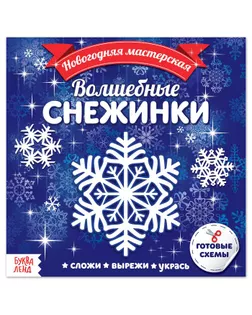 Новогодняя мастерская

Волшебные
СНЕЖИНКИ

ГОТОВЫЕ СХЕМЫ

БУКВА ЛЕНД

★ СЛОЖИ ★ ВЫРЕЖИ ★ УКРАСЬ